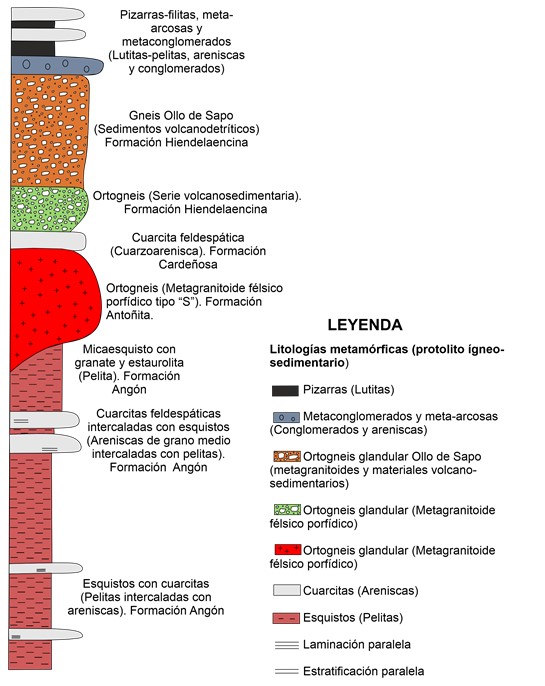 Pizarras-filitas, meta-arcosas y metaconglomerados (Lutitas-pelitas, areniscas y conglomerados)

Gneis Ollo de Sapo (Sedimentos volcanodetríticos) Formación Hiendelaencina

Ortogneis (Serie volcanosedimentaria). Formación Hiendelaencina

Cuarcita feldespática (Cuarzoarenisca). Formación Cardeñosa

Ortogneis (Metagranitoide félsico porfídico tipo "S"). Formación Antoñita.

Micaesquisto con granate y estaurolita (Pelita). Formación Angón

Cuarcitas feldespáticas intercaladas con esquistos (Areniscas de grano medio intercaladas con pelitas). Formación Angón

Esquistos con cuarcitas (Pelitas intercaladas con areniscas). Formación Angón

LEYENDA

Litologías metamórficas (protolito ígneo-sedimentario)

Pizarras (Lutitas)

Metaconglomerados y meta-arcosas (Conglomerados y areniscas)

Ortogneis glandular Ollo de Sapo (metagranitoides y materiales volcano-sedimentarios)

Ortogneis glandular (Metagranitoide félsico porfídico)

Ortogneis glandular (Metagranitoide félsico porfídico)

Cuarcitas (Areniscas)

Esquistos (Pelitas)

Laminación paralela

Estratificación paralela